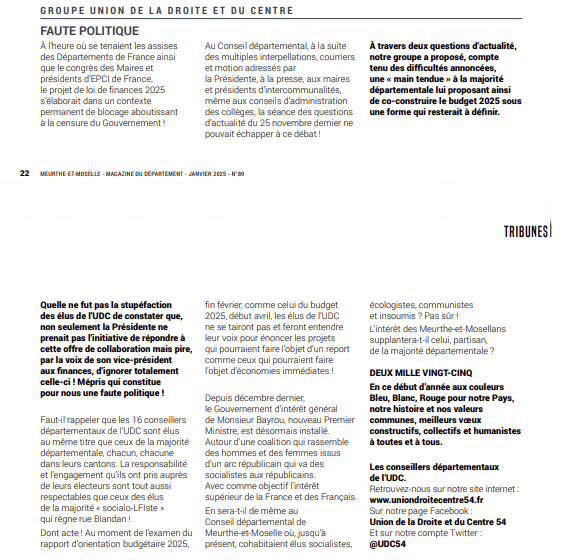 GROUPE UNION DE LA DROITE ET DU CENTRE

FAUTE POLITIQUE

À l'heure où se tenaient les assises des Départements de France ainsi que le congrès des Maires et présidents d'EPCI de France, le projet de loi de finances 2025 s'élaborait dans un contexte permanent de blocage aboutissant à la censure du Gouvernement !

Au Conseil départemental, à la suite des multiples interpellations, courriers et motion adressés par la Présidente, à la presse, aux maires et présidents d'intercommunalités, même aux conseils d'administration des collèges, la séance des questions d'actualité du 25 novembre dernier ne pouvait échapper à ce débat !

À travers deux questions d'actualité, notre groupe a proposé, compte tenu des difficultés annoncées, une « main tendue » à la majorité départementale lui proposant ainsi de co-construire le budget 2025 sous une forme qui resterait à définir.

22 MEURTHE-ET-MOSELLE - MAGAZINE DU DÉPARTEMENT - JANVIER 2025 - N°89

TRIBUNES

Quelle ne fut pas la stupéfaction des élus de l'UDC de constater que, non seulement la Présidente ne prenait pas l'initiative de répondre à cette offre de collaboration mais pire, par la voix de son vice-président aux finances, d'ignorer totalement celle-ci ! Mépris qui constitue pour nous une faute politique !

Faut-il rappeler que les 16 conseillers départementaux de l'UDC sont élus au même titre que ceux de la majorité départementale, chacun, chacune dans leurs cantons. La responsabilité et l'engagement qu'ils ont pris auprès de leurs électeurs sont tout aussi respectables que ceux des élus de la majorité « socialo-LFIste » qui règne rue Blandan !

Dont acte ! Au moment de l'examen du rapport d'orientation budgétaire 2025, fin février, comme celui du budget 2025, début avril, les élus de l'UDC ne se tairont pas et feront entendre leur voix pour énoncer les projets qui pourraient faire l'objet d'un report comme ceux qui pourraient faire l'objet d'économies immédiates !

Depuis décembre dernier, le Gouvernement d'intérêt général de Monsieur Bayrou, nouveau Premier Ministre, est désormais installé. Autour d'une coalition qui rassemble des hommes et des femmes issus d'un arc républicain qui va des socialistes aux républicains. Avec comme objectif l'intérêt supérieur de la France et des Français.

En sera-t-il de même au Conseil départemental de Meurthe-et-Moselle où, jusqu'à présent, cohabitaient élus socialistes, écologistes, communistes et insoumis ? Pas sûr !

L'intérêt des Meurthe-et-Mosellans supplantera-t-il celui, partisan, de la majorité départementale ?

DEUX MILLE VINGT-CINQ

En ce début d'année aux couleurs Bleu, Blanc, Rouge pour notre Pays, notre histoire et nos valeurs communes, meilleurs vœux constructifs, collectifs et humanistes à toutes et à tous.

Les conseillers départementaux de l'UDC.
Retrouvez-nous sur notre site internet :
www.uniondroitecentre54.fr
Sur notre page Facebook :
Union de la Droite et du Centre 54
Et sur notre compte Twitter :
@UDC54